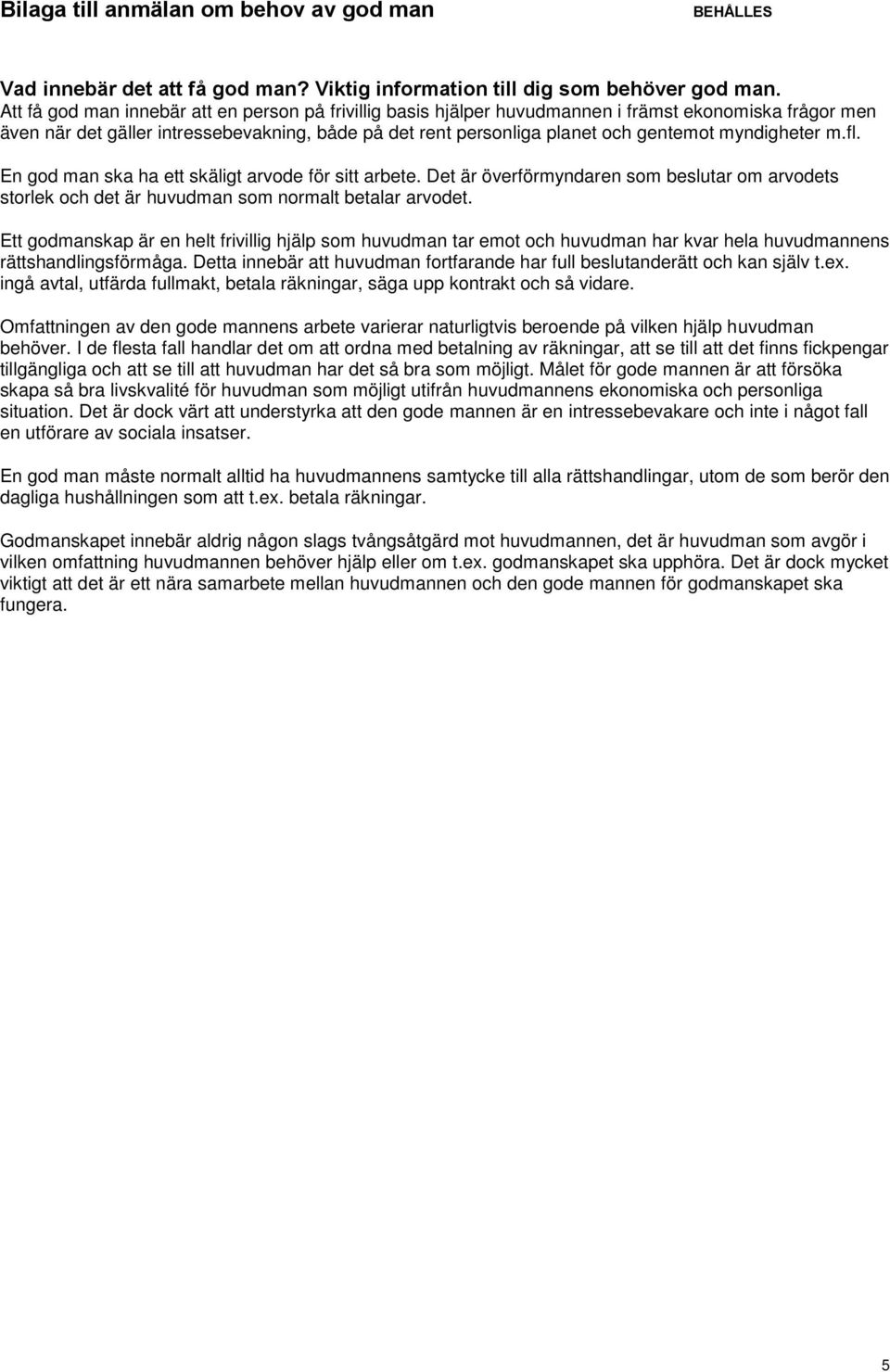 Bilaga till anmälan om behov av god man BEHÅLLES

Vad innebär det att få god man? Viktig information till dig som behöver god man.
Att få god man innebär att en person på frivillig basis hjälper huvudmannen i främst ekonomiska frågor men även när det gäller intressebevakning, både på det rent personliga planet och gentemot myndigheter m.fl.

En god man ska ha ett skäligt arvode för sitt arbete. Det är överförmyndaren som beslutar om arvodets storlek och det är huvudman som normalt betalar arvodet.

Ett godmanskap är en helt frivillig hjälp som huvudman tar emot och huvudman har kvar hela huvudmannens rättshandlingsförmåga. Detta innebär att huvudman fortfarande har full beslutanderätt och kan själv t.ex. ingå avtal, utfärda fullmakt, betala räkningar, säga upp kontrakt och så vidare.

Omfattningen av den gode mannens arbete varierar naturligtvis beroende på vilken hjälp huvudman behöver. I de flesta fall handlar det om att ordna med betalning av räkningar, att se till att det finns fickpengar tillgängliga och att se till att huvudman har det så bra som möjligt. Målet för gode mannen är att försöka skapa så bra livskvalité för huvudman som möjligt utifrån huvudmannens ekonomiska och personliga situation. Det är dock värt att understyrka att den gode mannen är en intressebevakare och inte i något fall en utförare av sociala insatser.

En god man måste normalt alltid ha huvudmannens samtycke till alla rättshandlingar, utom de som berör den dagliga hushållningen som att t.ex. betala räkningar.

Godmanskapet innebär aldrig någon slags tvångsåtgärd mot huvudmannen, det är huvudman som avgör i vilken omfattning huvudmannen behöver hjälp eller om t.ex. godmanskapet ska upphöra. Det är dock mycket viktigt att det är ett nära samarbete mellan huvudmannen och den gode mannen för godmanskapet ska fungera.

5